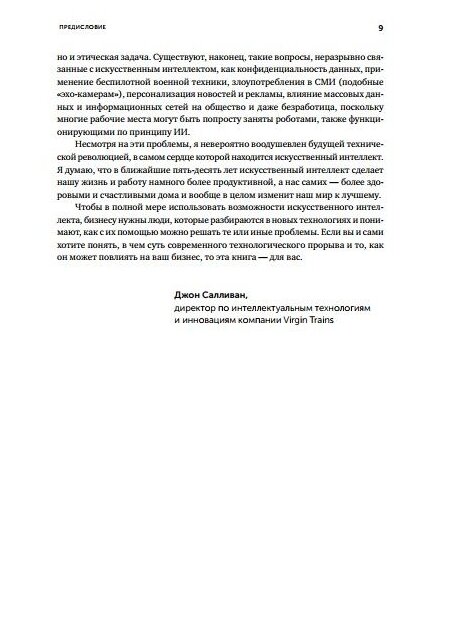 ПРЕДИСЛОВИЕ 9

но и этическая задача. Существуют, наконец, такие вопросы, неразрывно связанные с искусственным интеллектом, как конфиденциальность данных, применение беспилотной военной техники, злоупотребления в СМИ (подобные «эхо-камерам»), персонализация новостей и рекламы, влияние массовых данных и информационных сетей на общество и даже безработица, поскольку многие рабочие места могут быть попросту заняты роботами, также функционирующими по принципу ИИ.

Несмотря на эти проблемы, я невероятно воодушевлен будущей технической революцией, в самом сердце которой находится искусственный интеллект. Я думаю, что в ближайшие пять-десять лет искусственный интеллект сделает нашу жизнь и работу намного более продуктивной, а нас самих — более здоровыми и счастливыми дома и вообще в целом изменит наш мир к лучшему.

Чтобы в полной мере использовать возможности искусственного интеллекта, бизнесу нужны люди, которые разбираются в новых технологиях и понимают, как с их помощью можно решать те или иные проблемы. Если вы и сами хотите понять, в чем суть современного технологического прорыва и то, как он может повлиять на ваш бизнес, то эта книга — для вас.

Джон Салливан,
директор по интеллектуальным технологиям
и инновациям компании Virgin Trains